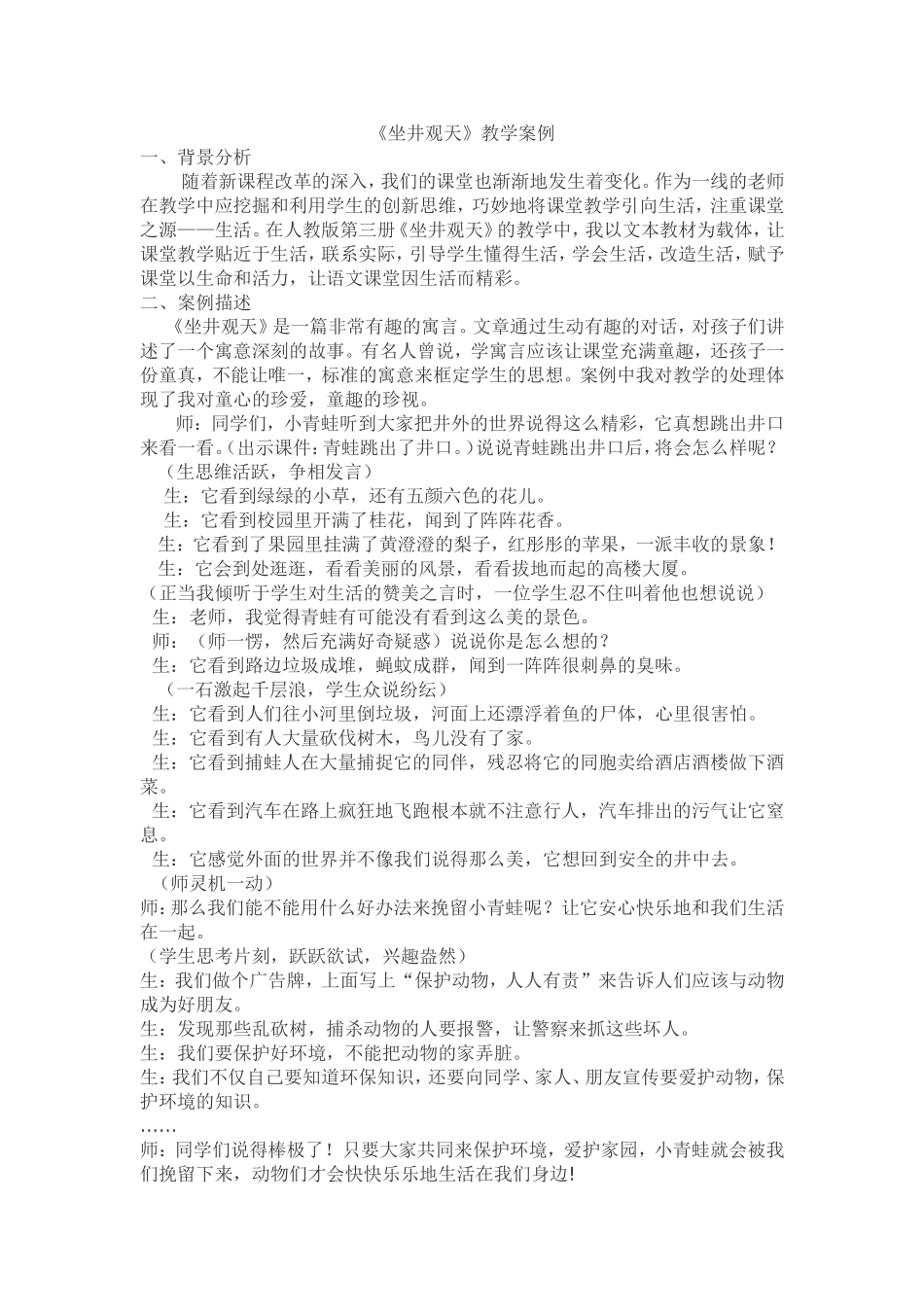 《坐井观天》教学案例

一、背景分析

随着新课程改革的深入，我们的课堂也渐渐地发生着变化。作为一线的老师在教学中应挖掘和利用学生的创新思维，巧妙地将课堂教学引向生活，注重课堂之源——生活。在人教版第三册《坐井观天》的教学中，我以文本教材为载体，让课堂教学贴近于生活，联系实际，引导学生懂得生活，学会生活，改造生活，赋予课堂以生命和活力，让语文课堂因生活而精彩。

二、案例描述

《坐井观天》是一篇非常有趣的寓言。文章通过生动有趣的对话，对孩子们讲述了一个寓意深刻的故事。有名人曾说，学寓言应该让课堂充满童趣，还孩子一份童真，不能让唯一，标准的寓意来框定学生的思想。案例中我对教学的处理体现了我对童心的珍爱，童趣的珍视。

师：同学们，小青蛙听到大家把井外的世界说得这么精彩，它真想跳出井口来看一看。(出示课件：青蛙跳出了井口。)说说青蛙跳出井口后，将会怎么样呢？

（生思维活跃，争相发言）

生：它看到绿绿的小草，还有五颜六色的花儿。

生：它看到校园里开满了桂花，闻到了阵阵花香。

生：它看到了果园里挂满了黄澄澄的梨子，红彤彤的苹果，一派丰收的景象！

生：它会到处逛逛，看看美丽的风景，看看拔地而起的高楼大厦。

（正当我倾听于学生对生活的赞美之言时，一位学生忍不住叫着他也想说说）

生：老师，我觉得青蛙有可能没有看到这么美的景色。

师：（师一愣，然后充满好奇疑惑）说说你是怎么想的？

生：它看到路边垃圾成堆，蝇蚊成群，闻到一阵阵很刺鼻的臭味。

（一石激起千层浪，学生众说纷纭）

生：它看到人们往小河里倒垃圾，河面上还漂浮着鱼的尸体，心里很害怕。

生：它看到有人大量砍伐树木，鸟儿没有了家。

生：它看到捕蛙人在大量捕捉它的同伴，残忍将它的同胞卖给酒店酒楼做下酒菜。

生：它看到汽车在路上疯狂地飞跑根本就不注意行人，汽车排出的污气让它窒息。

生：它感觉外面的世界并不像我们说得那么美，它想回到安全的井中去。

（师灵机一动）

师:那么我们能不能用什么好办法来挽留小青蛙呢？让它安心快乐地和我们生活在一起。

（学生思考片刻，跃跃欲试，兴趣盎然）

生:我们做个广告牌，上面写上“保护动物，人人有责”来告诉人们应该与动物成为好朋友。

生：发现那些乱砍树，捕杀动物的人要报警，让警察来抓这些坏人。

生：我们要保护好环境，不能把动物的家弄脏。

生:我们不仅自己要知道环保知识，还要向同学、家人、朋友宣传要爱护动物，保护环境的知识。

……

师:同学们说得棒极了！只要大家共同来保护环境，爱护家园，小青蛙就会被我们挽留下来，动物们才会快快乐乐地生活在我们身边!